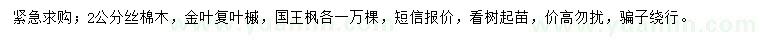 紧急求购；2公分丝棉木，金叶复叶槭，国王枫各一万棵，短信报价，看树起苗，价高勿扰，骗子绕行。